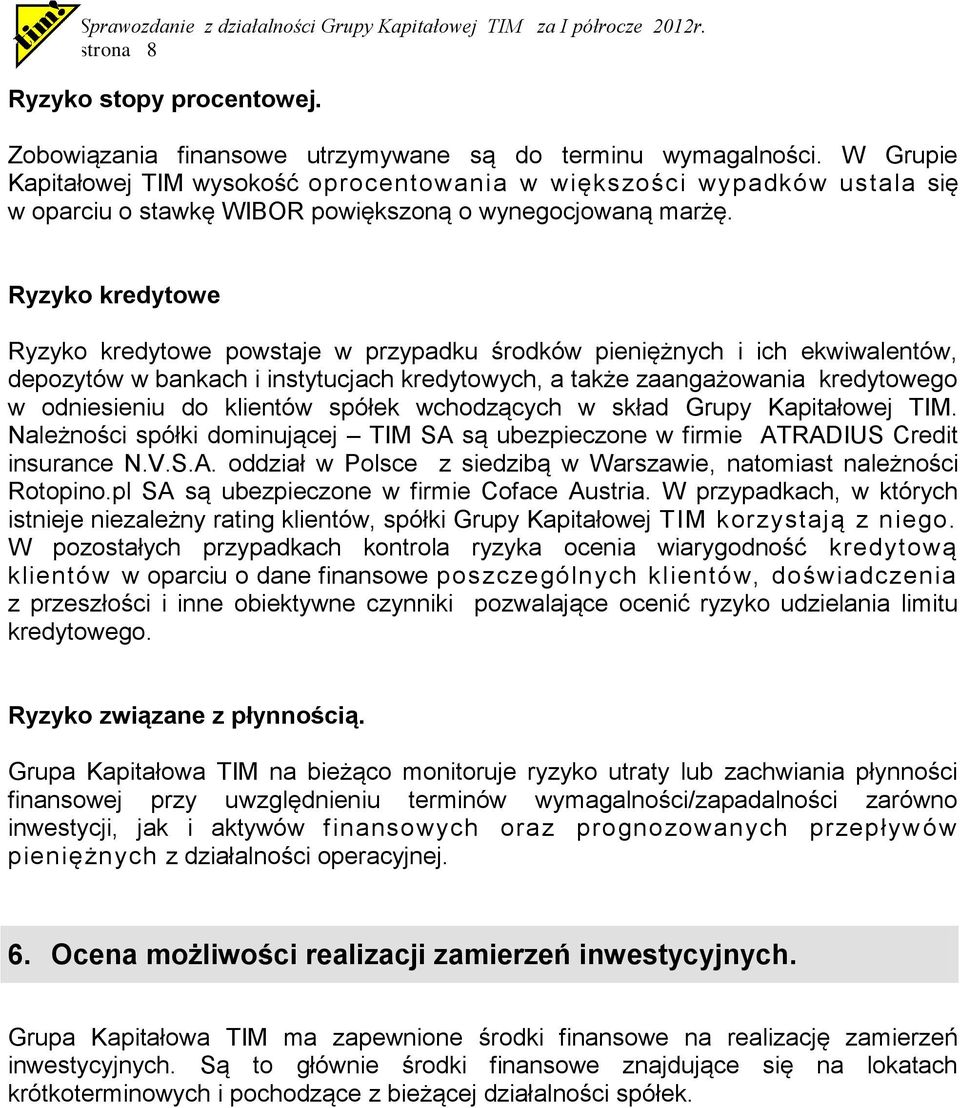 tim!

Sprawozdanie z działalności Grupy Kapitałowej TIM za I półrocze 2012r. strona 8

Ryzyko stopy procentowej.

Zobowiązania finansowe utrzymywane są do terminu wymagalności. W Grupie Kapitałowej TIM wysokość oprocentowania w większości wypadków ustala się w oparciu o stawkę WIBOR powiększoną o wynegocjowaną marżę.

Ryzyko kredytowe

Ryzyko kredytowe powstaje w przypadku środków pieniężnych i ich ekwiwalentów, depozytów w bankach i instytucjach kredytowych, a także zaangażowania kredytowego w odniesieniu do klientów spółek wchodzących w skład Grupy Kapitałowej TIM. Należności spółki dominującej – TIM SA są ubezpieczone w firmie ATRADIUS Credit insurance N.V.S.A. oddział w Polsce z siedzibą w Warszawie, natomiast należności Rotopino.pl SA są ubezpieczone w firmie Coface Austria. W przypadkach, w których istnieje niezależny rating klientów, spółki Grupy Kapitałowej TIM korzystają z niego. W pozostałych przypadkach kontrola ryzyka ocenia wiarygodność kredytową klientów w oparciu o dane finansowe poszczególnych klientów, doświadczenia z przeszłości i inne obiektywne czynniki pozwalające ocenić ryzyko udzielania limitu kredytowego.

Ryzyko związane z płynnością.

Grupa Kapitałowa TIM na bieżąco monitoruje ryzyko utraty lub zachwiania płynności finansowej przy uwzględnieniu terminów wymagalności/zapadalności zarówno inwestycji, jak i aktywów finansowych oraz prognozowanych przepływów pieniężnych z działalności operacyjnej.

6. Ocena możliwości realizacji zamierzeń inwestycyjnych.

Grupa Kapitałowa TIM ma zapewnione środki finansowe na realizację zamierzeń inwestycyjnych. Są to głównie środki finansowe znajdujące się na lokatach krótkoterminowych i pochodzące z bieżącej działalności spółek.